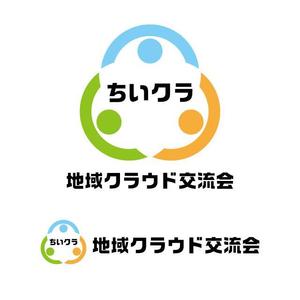 ちいクラ

地域クラウド交流会

ちいクラ 地域クラウド交流会